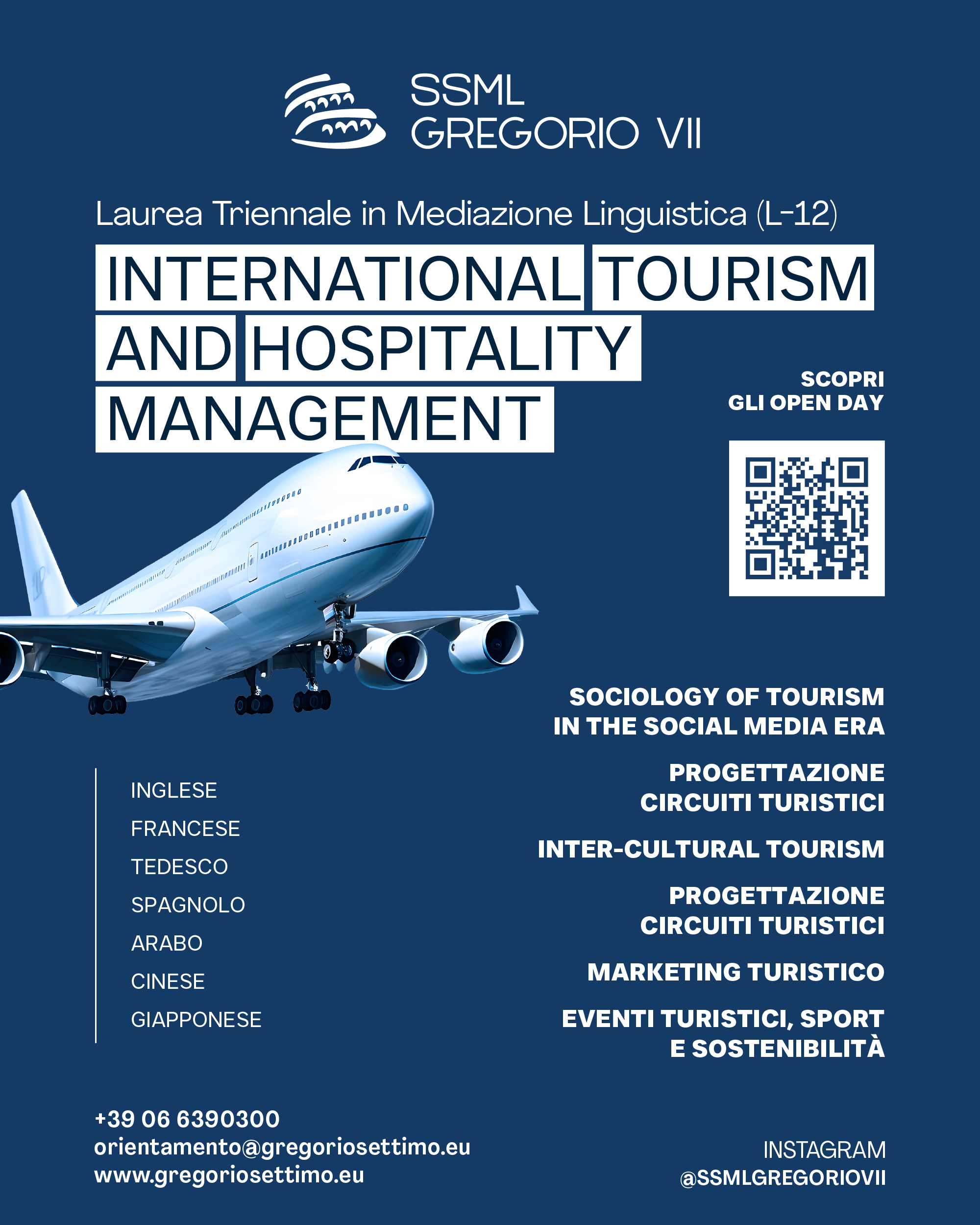 SSML
GREGORIO VII

Laurea Triennale in Mediazione Linguistica (L-12)

INTERNATIONAL TOURISM AND HOSPITALITY MANAGEMENT

SCOPRI
GLI OPEN DAY

SOCIOLOGY OF TOURISM IN THE SOCIAL MEDIA ERA

PROGETTAZIONE CIRCUITI TURISTICI

INTER-CULTURAL TOURISM

PROGETTAZIONE CIRCUITI TURISTICI

MARKETING TURISTICO

EVENTI TURISTICI, SPORT E SOSTENIBILITÀ

INGLESE
FRANCESE
TEDESCO
SPAGNOLO
ARABO
CINESE
GIAPPONESE

+39 06 6390300
orientamento@gregoriosettimo.eu
www.gregoriosettimo.eu

INSTAGRAM
@SSMLGREGORIOVII